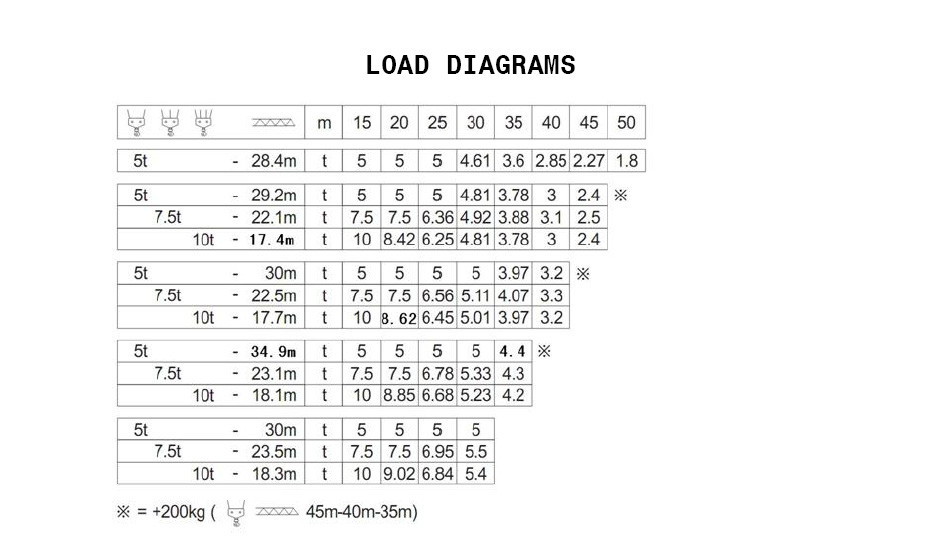 LOAD DIAGRAMS

| | m | 15 | 20 | 25 | 30 | 35 | 40 | 45 | 50 |
|---|---|---|---|---|---|---|---|---|---|
| 5t - 28.4m | t | 5 | 5 | 5 | 4.61 | 3.6 | 2.85 | 2.27 | 1.8 |

| | | | | | | | | | |
|---|---|---|---|---|---|---|---|---|---|
| 5t - 29.2m | t | 5 | 5 | 5 | 4.81 | 3.78 | 3 | 2.4 | ※ |
| 7.5t - 22.1m | t | 7.5 | 7.5 | 6.36 | 4.92 | 3.88 | 3.1 | 2.5 | |
| 10t - 17.4m | t | 10 | 8.42 | 6.25 | 4.81 | 3.78 | 3 | 2.4 | |

| | | | | | | | | |
|---|---|---|---|---|---|---|---|---|
| 5t - 30m | t | 5 | 5 | 5 | 5 | 3.97 | 3.2 | ※ |
| 7.5t - 22.5m | t | 7.5 | 7.5 | 6.56 | 5.11 | 4.07 | 3.3 | |
| 10t - 17.7m | t | 10 | 8.62 | 6.45 | 5.01 | 3.97 | 3.2 | |

| | | | | | | | |
|---|---|---|---|---|---|---|---|
| 5t - 34.9m | t | 5 | 5 | 5 | 5 | 4.4 | ※ |
| 7.5t - 23.1m | t | 7.5 | 7.5 | 6.78 | 5.33 | 4.3 | |
| 10t - 18.1m | t | 10 | 8.85 | 6.68 | 5.23 | 4.2 | |

| | | | | | |
|---|---|---|---|---|---|
| 5t - 30m | t | 5 | 5 | 5 | 5 |
| 7.5t - 23.5m | t | 7.5 | 7.5 | 6.95 | 5.5 |
| 10t - 18.3m | t | 10 | 9.02 | 6.84 | 5.4 |

※ = +200kg ( 45m-40m-35m)